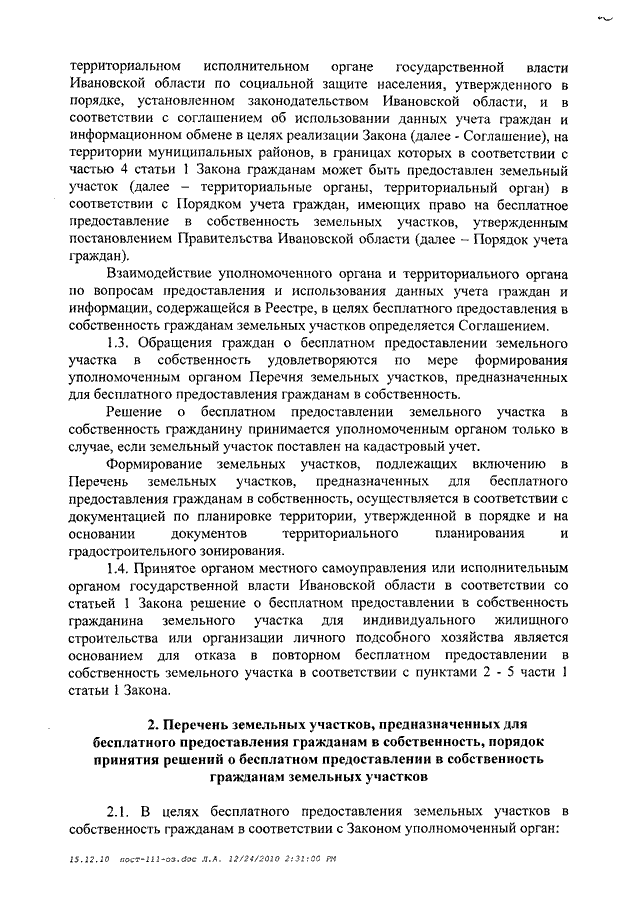 территориальном исполнительном органе государственной власти Ивановской области по социальной защите населения, утвержденного в порядке, установленном законодательством Ивановской области, и в соответствии с соглашением об использовании данных учета граждан и информационном обмене в целях реализации Закона (далее - Соглашение), на территории муниципальных районов, в границах которых в соответствии с частью 4 статьи 1 Закона гражданам может быть предоставлен земельный участок (далее – территориальные органы, территориальный орган) в соответствии с Порядком учета граждан, имеющих право на бесплатное предоставление в собственность земельных участков, утвержденным постановлением Правительства Ивановской области (далее – Порядок учета граждан).

Взаимодействие уполномоченного органа и территориального органа по вопросам предоставления и использования данных учета граждан и информации, содержащейся в Реестре, в целях бесплатного предоставления в собственность гражданам земельных участков определяется Соглашением.

1.3. Обращения граждан о бесплатном предоставлении земельного участка в собственность удовлетворяются по мере формирования уполномоченным органом Перечня земельных участков, предназначенных для бесплатного предоставления гражданам в собственность.

Решение о бесплатном предоставлении земельного участка в собственность гражданину принимается уполномоченным органом только в случае, если земельный участок поставлен на кадастровый учет.

Формирование земельных участков, подлежащих включению в Перечень земельных участков, предназначенных для бесплатного предоставления гражданам в собственность, осуществляется в соответствии с документацией по планировке территории, утвержденной в порядке и на основании документов территориального планирования и градостроительного зонирования.

1.4. Принятое органом местного самоуправления или исполнительным органом государственной власти Ивановской области в соответствии со статьей 1 Закона решение о бесплатном предоставлении в собственность гражданина земельного участка для индивидуального жилищного строительства или организации личного подсобного хозяйства является основанием для отказа в повторном бесплатном предоставлении в собственность земельного участка в соответствии с пунктами 2 - 5 части 1 статьи 1 Закона.

2. Перечень земельных участков, предназначенных для бесплатного предоставления гражданам в собственность, порядок принятия решений о бесплатном предоставлении в собственность гражданам земельных участков

2.1. В целях бесплатного предоставления земельных участков в собственность гражданам в соответствии с Законом уполномоченный орган:

15.12.10 пост-111-оз.doc Л.А. 12/24/2010 2:31:00 PM